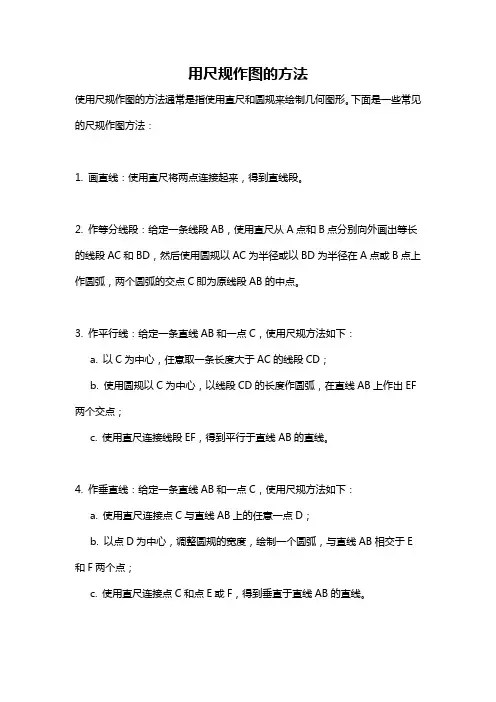 用尺规作图的方法

使用尺规作图的方法通常是指使用直尺和圆规来绘制几何图形。下面是一些常见的尺规作图方法：

1. 画直线：使用直尺将两点连接起来，得到直线段。

2. 作等分线段：给定一条线段 AB，使用直尺从 A 点和 B 点分别向外画出等长的线段 AC 和 BD，然后使用圆规以 AC 为半径或以 BD 为半径在 A 点或 B 点上作圆弧，两个圆弧的交点 C 即为原线段 AB 的中点。

3. 作平行线：给定一条直线 AB 和一点 C，使用尺规方法如下：

a. 以 C 为中心，任意取一条长度大于 AC 的线段 CD；

b. 使用圆规以 C 为中心，以线段 CD 的长度作圆弧，在直线 AB 上作出 EF 两个交点；

c. 使用直尺连接线段 EF，得到平行于直线 AB 的直线。

4. 作垂直线：给定一条直线 AB 和一点 C，使用尺规方法如下：

a. 使用直尺连接点 C 与直线 AB 上的任意一点 D；

b. 以点 D 为中心，调整圆规的宽度，绘制一个圆弧，与直线 AB 相交于 E 和 F 两个点；

c. 使用直尺连接点 C 和点 E 或 F，得到垂直于直线 AB 的直线。